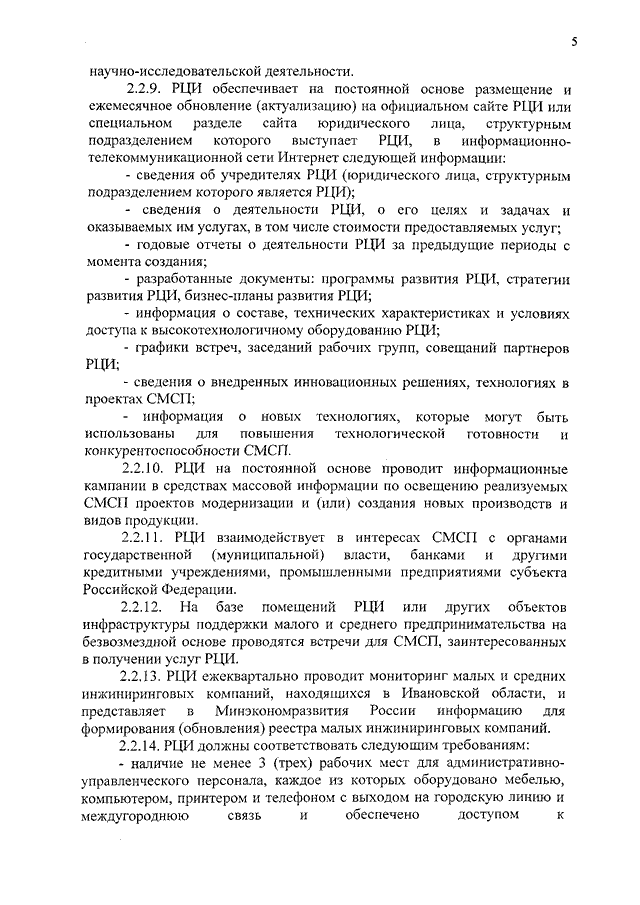 5

научно-исследовательской деятельности.

2.2.9. РЦИ обеспечивает на постоянной основе размещение и ежемесячное обновление (актуализацию) на официальном сайте РЦИ или специальном разделе сайта юридического лица, структурным подразделением которого выступает РЦИ, в информационно-телекоммуникационной сети Интернет следующей информации:

- сведения об учредителях РЦИ (юридического лица, структурным подразделением которого является РЦИ);

- сведения о деятельности РЦИ, о его целях и задачах и оказываемых им услугах, в том числе стоимости предоставляемых услуг;

- годовые отчеты о деятельности РЦИ за предыдущие периоды с момента создания;

- разработанные документы: программы развития РЦИ, стратегии развития РЦИ, бизнес-планы развития РЦИ;

- информация о составе, технических характеристиках и условиях доступа к высокотехнологичному оборудованию РЦИ;

- графики встреч, заседаний рабочих групп, совещаний партнеров РЦИ;

- сведения о внедренных инновационных решениях, технологиях в проектах СМСП;

- информация о новых технологиях, которые могут быть использованы для повышения технологической готовности и конкурентоспособности СМСП.

2.2.10. РЦИ на постоянной основе проводит информационные кампании в средствах массовой информации по освещению реализуемых СМСП проектов модернизации и (или) создания новых производств и видов продукции.

2.2.11. РЦИ взаимодействует в интересах СМСП с органами государственной (муниципальной) власти, банками и другими кредитными учреждениями, промышленными предприятиями субъекта Российской Федерации.

2.2.12. На базе помещений РЦИ или других объектов инфраструктуры поддержки малого и среднего предпринимательства на безвозмездной основе проводятся встречи для СМСП, заинтересованных в получении услуг РЦИ.

2.2.13. РЦИ ежеквартально проводит мониторинг малых и средних инжиниринговых компаний, находящихся в Ивановской области, и представляет в Минэкономразвития России информацию для формирования (обновления) реестра малых инжиниринговых компаний.

2.2.14. РЦИ должны соответствовать следующим требованиям:

- наличие не менее 3 (трех) рабочих мест для административно-управленческого персонала, каждое из которых оборудовано мебелью, компьютером, принтером и телефоном с выходом на городскую линию и междугороднюю связь и обеспечено доступом к